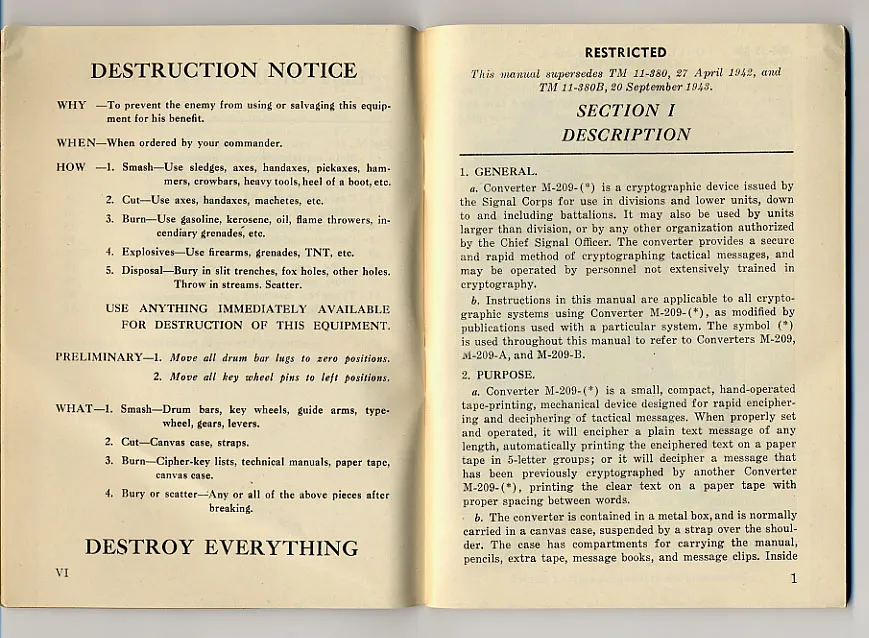 DESTRUCTION NOTICE

WHY —To prevent the enemy from using or salvaging this equipment for his benefit.

WHEN—When ordered by your commander.

HOW —1. Smash—Use sledges, axes, handaxes, pickaxes, hammers, crowbars, heavy tools, heel of a boot, etc.

2. Cut—Use axes, handaxes, machetes, etc.

3. Burn—Use gasoline, kerosene, oil, flame throwers, incendiary grenades, etc.

4. Explosives—Use firearms, grenades, TNT, etc.

5. Disposal—Bury in slit trenches, fox holes, other holes. Throw in streams. Scatter.

USE ANYTHING IMMEDIATELY AVAILABLE FOR DESTRUCTION OF THIS EQUIPMENT.

PRELIMINARY—1. Move all drum bar lugs to zero positions.

2. Move all key wheel pins to left positions.

WHAT—1. Smash—Drum bars, key wheels, guide arms, typewheel, gears, levers.

2. Cut—Canvas case, straps.

3. Burn—Cipher-key lists, technical manuals, paper tape, canvas case.

4. Bury or scatter—Any or all of the above pieces after breaking.

DESTROY EVERYTHING

VI

RESTRICTED

This manual supersedes TM 11-380, 27 April 1942, and TM 11-380B, 20 September 1943.

SECTION I
DESCRIPTION

1. GENERAL.

a. Converter M-209-(*) is a cryptographic device issued by the Signal Corps for use in divisions and lower units, down to and including battalions. It may also be used by units larger than division, or by any other organization authorized by the Chief Signal Officer. The converter provides a secure and rapid method of cryptographing tactical messages, and may be operated by personnel not extensively trained in cryptography.

b. Instructions in this manual are applicable to all cryptographic systems using Converter M-209-(*), as modified by publications used with a particular system. The symbol (*) is used throughout this manual to refer to Converters M-209, M-209-A, and M-209-B.

2. PURPOSE.

a. Converter M-209-(*) is a small, compact, hand-operated tape-printing, mechanical device designed for rapid enciphering and deciphering of tactical messages. When properly set and operated, it will encipher a plain text message of any length, automatically printing the enciphered text on a paper tape in 5-letter groups; or it will decipher a message that has been previously cryptographed by another Converter M-209-(*), printing the clear text on a paper tape with proper spacing between words.

b. The converter is contained in a metal box, and is normally carried in a canvas case, suspended by a strap over the shoulder. The case has compartments for carrying the manual, pencils, extra tape, message books, and message clips. Inside

1